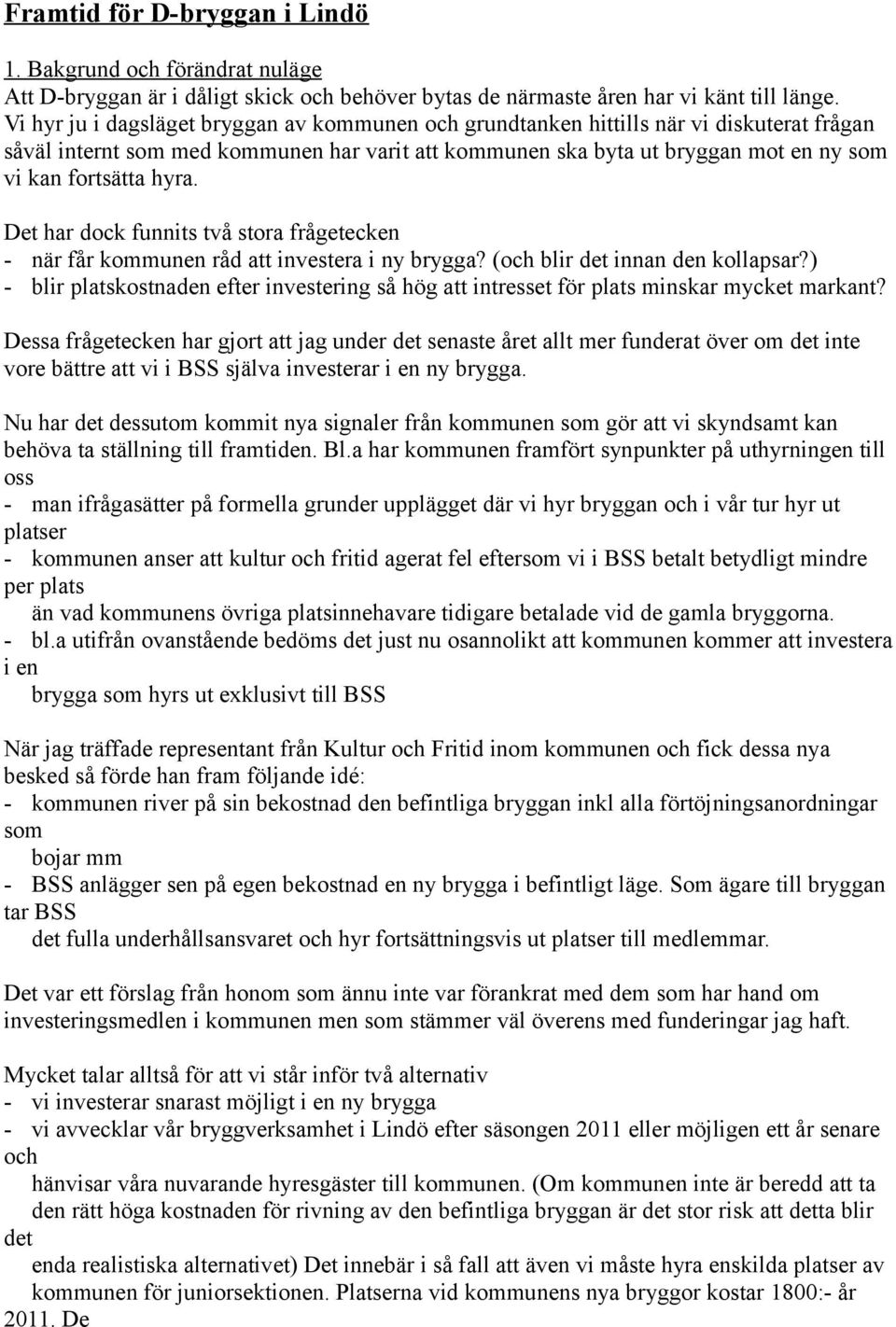 Framtid för D-bryggan i Lindö

1. Bakgrund och förändrat nuläge
Att D-bryggan är i dåligt skick och behöver bytas de närmaste åren har vi känt till länge. Vi hyr ju i dagsläget bryggan av kommunen och grundtanken hittills när vi diskuterat frågan såväl internt som med kommunen har varit att kommunen ska byta ut bryggan mot en ny som vi kan fortsätta hyra.

Det har dock funnits två stora frågetecken
- när får kommunen råd att investera i ny brygga? (och blir det innan den kollapsar?)
- blir platskostnaden efter investering så hög att intresset för plats minskar mycket markant?

Dessa frågetecken har gjort att jag under det senaste året allt mer funderat över om det inte vore bättre att vi i BSS själva investerar i en ny brygga.

Nu har det dessutom kommit nya signaler från kommunen som gör att vi skyndsamt kan behöva ta ställning till framtiden. Bl.a har kommunen framfört synpunkter på uthyrningen till oss
- man ifrågasätter på formella grunder upplägget där vi hyr bryggan och i vår tur hyr ut platser
- kommunen anser att kultur och fritid agerat fel eftersom vi i BSS betalt betydligt mindre per plats
än vad kommunens övriga platsinnehavare tidigare betalade vid de gamla bryggorna.
- bl.a utifrån ovanstående bedöms det just nu osannolikt att kommunen kommer att investera i en
brygga som hyrs ut exklusivt till BSS

När jag träffade representant från Kultur och Fritid inom kommunen och fick dessa nya besked så förde han fram följande idé:
- kommunen river på sin bekostnad den befintliga bryggan inkl alla förtöjningsanordningar som
bojar mm
- BSS anlägger sen på egen bekostnad en ny brygga i befintligt läge. Som ägare till bryggan tar BSS
det fulla underhållsansvaret och hyr fortsättningsvis ut platser till medlemmar.

Det var ett förslag från honom som ännu inte var förankrat med dem som har hand om investeringsmedlen i kommunen men som stämmer väl överens med funderingar jag haft.

Mycket talar alltså för att vi står inför två alternativ
- vi investerar snarast möjligt i en ny brygga
- vi avvecklar vår bryggverksamhet i Lindö efter säsongen 2011 eller möjligen ett år senare och
hänvisar våra nuvarande hyresgäster till kommunen. (Om kommunen inte är beredd att ta den rätt höga kostnaden för rivning av den befintliga bryggan är det stor risk att detta blir det
enda realistiska alternativet) Det innebär i så fall att även vi måste hyra enskilda platser av kommunen för juniorsektionen. Platserna vid kommunens nya bryggor kostar 1800:- år 2011. De